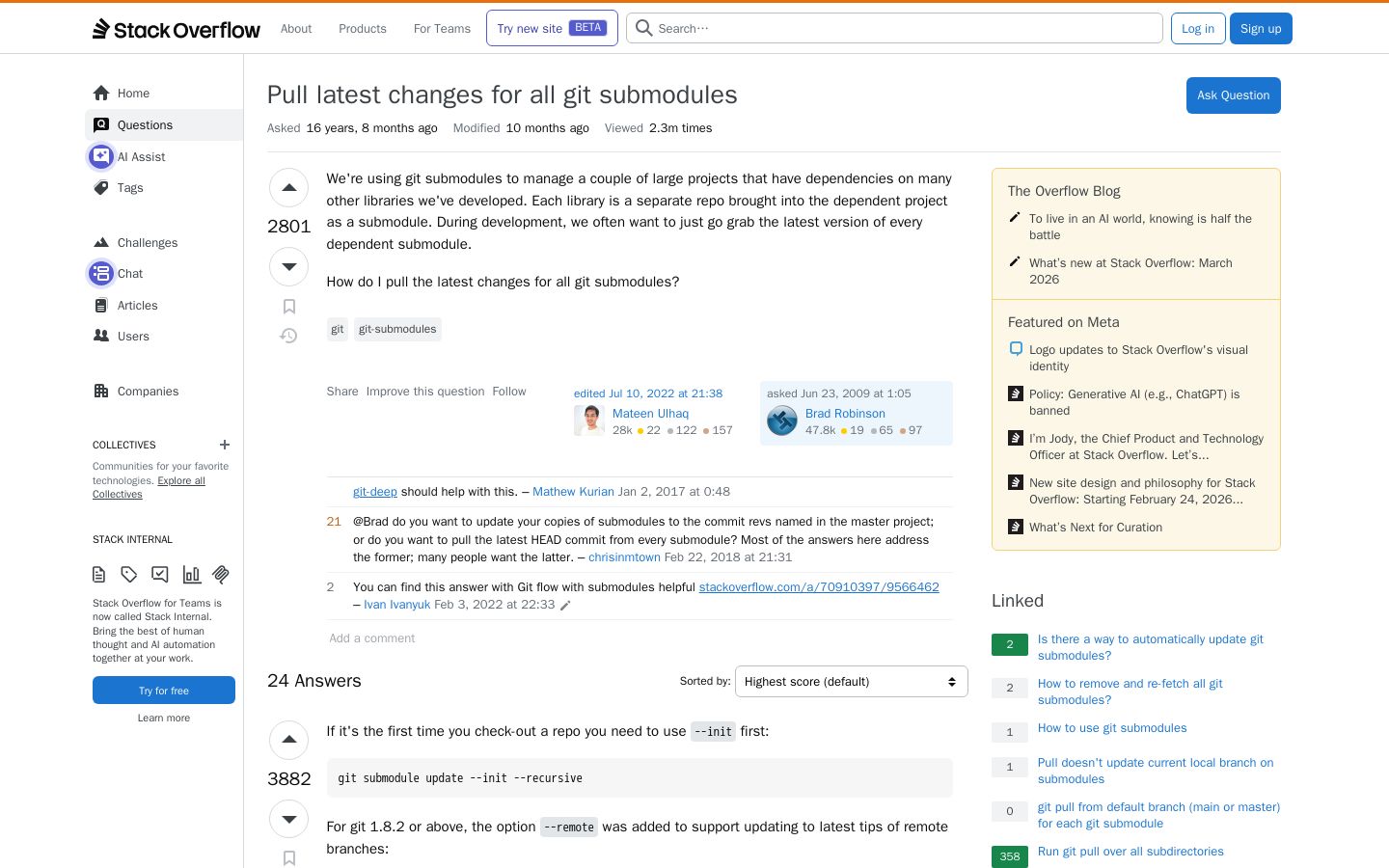 Stack Overflow About Products For Teams Try new site BETA Search… Log in Sign up

Home
Questions
AI Assist
Tags

Challenges
Chat
Articles
Users

Companies

COLLECTIVES
Communities for your favorite technologies. Explore all Collectives

STACK INTERNAL
Stack Overflow for Teams is now called Stack Internal. Bring the best of human thought and AI automation together at your work.
Try for free
Learn more

Pull latest changes for all git submodules

Ask Question

Asked 16 years, 8 months ago Modified 10 months ago Viewed 2.3m times

2801

We're using git submodules to manage a couple of large projects that have dependencies on many other libraries we've developed. Each library is a separate repo brought into the dependent project as a submodule. During development, we often want to just go grab the latest version of every dependent submodule.

How do I pull the latest changes for all git submodules?

git git-submodules

Share Improve this question Follow

edited Jul 10, 2022 at 21:38
Mateen Ulhaq
28k 22 122 157

asked Jun 23, 2009 at 1:05
Brad Robinson
47.8k 19 65 97

git-deep should help with this. – Mathew Kurian Jan 2, 2017 at 0:48

21 @Brad do you want to update your copies of submodules to the commit revs named in the master project; or do you want to pull the latest HEAD commit from every submodule? Most of the answers here address the former; many people want the latter. – chrisinmtown Feb 22, 2018 at 21:31

2 You can find this answer with Git flow with submodules helpful stackoverflow.com/a/70910397/9566462 – Ivan Ivanyuk Feb 3, 2022 at 22:33

Add a comment

24 Answers

Sorted by: Highest score (default)

3882

If it's the first time you check-out a repo you need to use --init first:

git submodule update --init --recursive

For git 1.8.2 or above, the option --remote was added to support updating to latest tips of remote branches:

The Overflow Blog
To live in an AI world, knowing is half the battle
What's new at Stack Overflow: March 2026

Featured on Meta
Logo updates to Stack Overflow's visual identity
Policy: Generative AI (e.g., ChatGPT) is banned
I'm Jody, the Chief Product and Technology Officer at Stack Overflow. Let's...
New site design and philosophy for Stack Overflow: Starting February 24, 2026...
What's Next for Curation

Linked
2 Is there a way to automatically update git submodules?
2 How to remove and re-fetch all git submodules?
1 How to use git submodules
1 Pull doesn't update current local branch on submodules
0 git pull from default branch (main or master) for each git submodule
358 Run git pull over all subdirectories